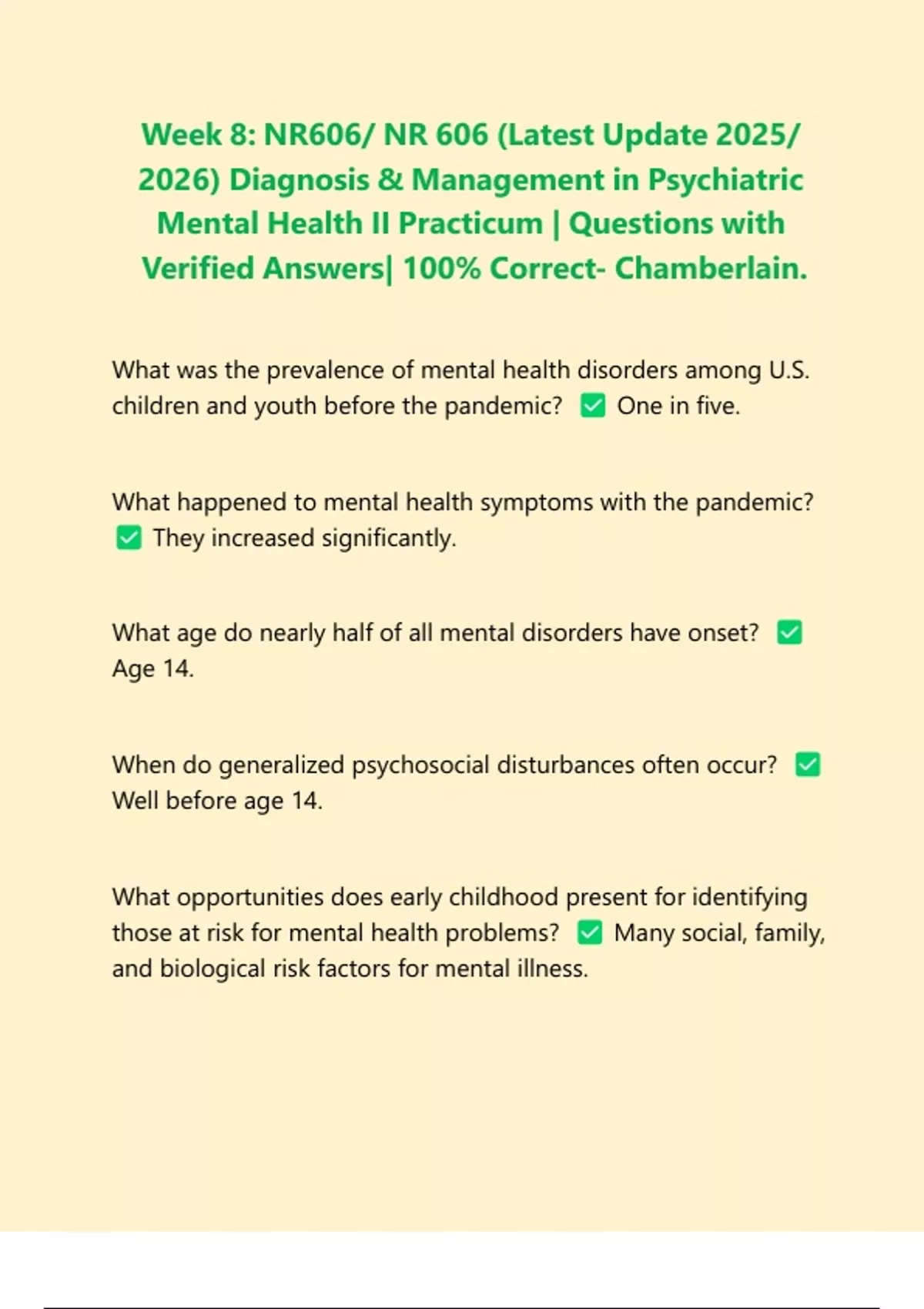 Week 8: NR606/ NR 606 (Latest Update 2025/ 2026) Diagnosis & Management in Psychiatric Mental Health II Practicum | Questions with Verified Answers| 100% Correct- Chamberlain.

What was the prevalence of mental health disorders among U.S. children and youth before the pandemic? ✅ One in five.

What happened to mental health symptoms with the pandemic? ✅ They increased significantly.

What age do nearly half of all mental disorders have onset? ✅ Age 14.

When do generalized psychosocial disturbances often occur? ✅ Well before age 14.

What opportunities does early childhood present for identifying those at risk for mental health problems? ✅ Many social, family, and biological risk factors for mental illness.